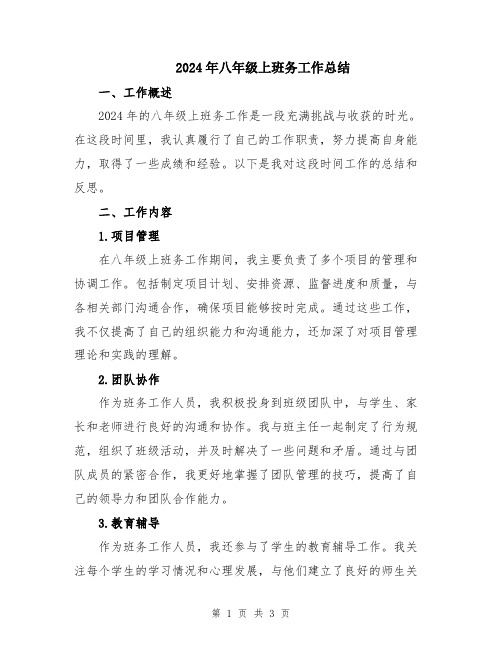 2024年八年级上班务工作总结

一、工作概述

2024年的八年级上班务工作是一段充满挑战与收获的时光。在这段时间里，我认真履行了自己的工作职责，努力提高自身能力，取得了一些成绩和经验。以下是我对这段时间工作的总结和反思。

二、工作内容

1.项目管理

在八年级上班务工作期间，我主要负责了多个项目的管理和协调工作。包括制定项目计划、安排资源、监督进度和质量，与各相关部门沟通合作，确保项目能够按时完成。通过这些工作，我不仅提高了自己的组织能力和沟通能力，还加深了对项目管理理论和实践的理解。

2.团队协作

作为班务工作人员，我积极投身到班级团队中，与学生、家长和老师进行良好的沟通和协作。我与班主任一起制定了行为规范，组织了班级活动，并及时解决了一些问题和矛盾。通过与团队成员的紧密合作，我更好地掌握了团队管理的技巧，提高了自己的领导力和团队合作能力。

3.教育辅导

作为班务工作人员，我还参与了学生的教育辅导工作。我关注每个学生的学习情况和心理发展，与他们建立了良好的师生关

第 1 页 共 3 页